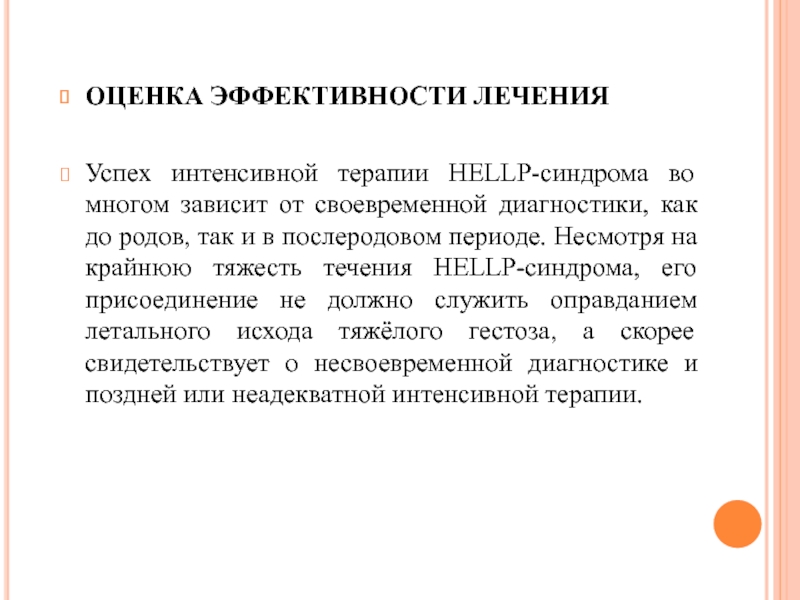 ОЦЕНКА ЭФФЕКТИВНОСТИ ЛЕЧЕНИЯ

Успех интенсивной терапии HELLP-синдрома во многом зависит от своевременной диагностики, как до родов, так и в послеродовом периоде. Несмотря на крайнюю тяжесть течения HELLP-синдрома, его присоединение не должно служить оправданием летального исхода тяжёлого гестоза, а скорее свидетельствует о несвоевременной диагностике и поздней или неадекватной интенсивной терапии.